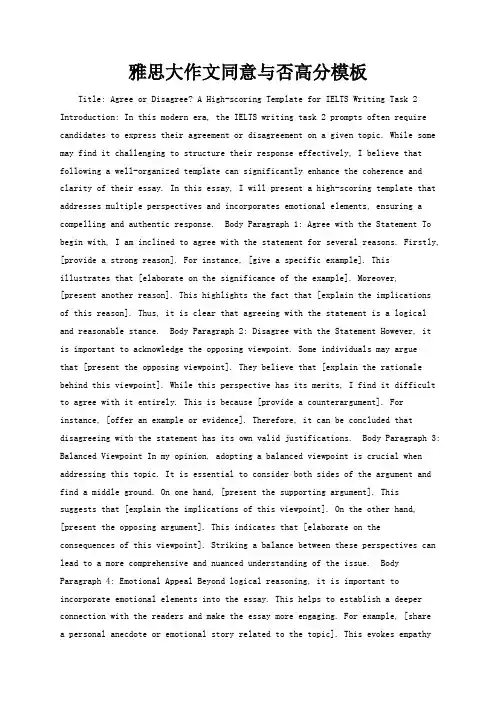 雅思大作文同意与否高分模板

Title: Agree or Disagree? A High-scoring Template for IELTS Writing Task 2 Introduction: In this modern era, the IELTS writing task 2 prompts often require candidates to express their agreement or disagreement on a given topic. While some may find it challenging to structure their response effectively, I believe that following a well-organized template can significantly enhance the coherence and clarity of their essay. In this essay, I will present a high-scoring template that addresses multiple perspectives and incorporates emotional elements, ensuring a compelling and authentic response. Body Paragraph 1: Agree with the Statement To begin with, I am inclined to agree with the statement for several reasons. Firstly, [provide a strong reason]. For instance, [give a specific example]. This illustrates that [elaborate on the significance of the example]. Moreover, [present another reason]. This highlights the fact that [explain the implications of this reason]. Thus, it is clear that agreeing with the statement is a logical and reasonable stance. Body Paragraph 2: Disagree with the Statement However, it is important to acknowledge the opposing viewpoint. Some individuals may argue that [present the opposing viewpoint]. They believe that [explain the rationale behind this viewpoint]. While this perspective has its merits, I find it difficult to agree with it entirely. This is because [provide a counterargument]. For instance, [offer an example or evidence]. Therefore, it can be concluded that disagreeing with the statement has its own valid justifications. Body Paragraph 3: Balanced Viewpoint In my opinion, adopting a balanced viewpoint is crucial when addressing this topic. It is essential to consider both sides of the argument and find a middle ground. On one hand, [present the supporting argument]. This suggests that [explain the implications of this viewpoint]. On the other hand, [present the opposing argument]. This indicates that [elaborate on the consequences of this viewpoint]. Striking a balance between these perspectives can lead to a more comprehensive and nuanced understanding of the issue. Body Paragraph 4: Emotional Appeal Beyond logical reasoning, it is important to incorporate emotional elements into the essay. This helps to establish a deeper connection with the readers and make the essay more engaging. For example, [share a personal anecdote or emotional story related to the topic]. This evokes empathy